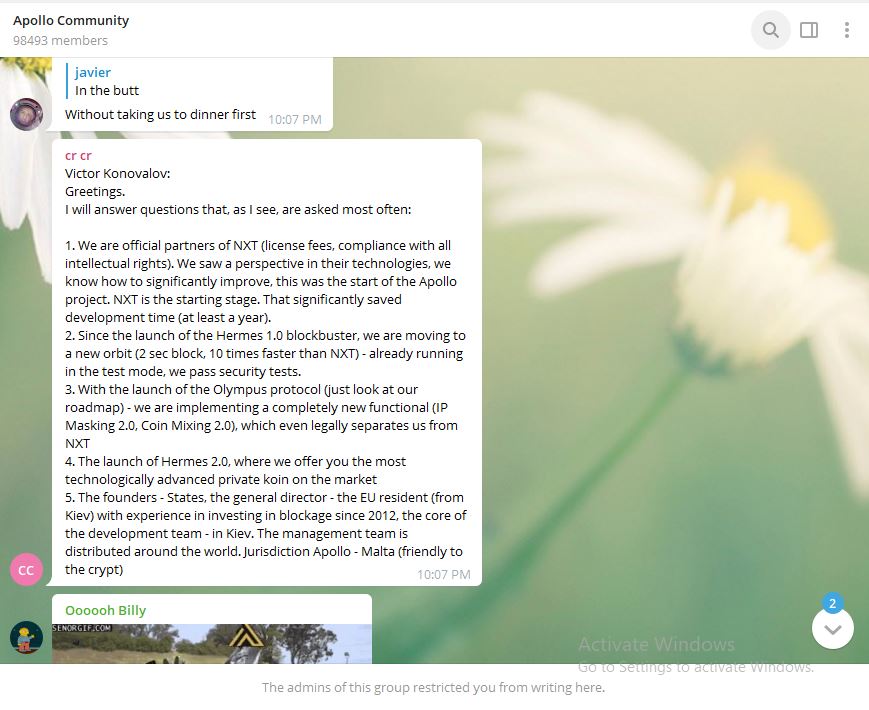 Apollo Community
98493 members

javier
In the butt
Without taking us to dinner first 10:07 PM

cr cr
Victor Konovalov:
Greetings.
I will answer questions that, as I see, are asked most often:

1. We are official partners of NXT (license fees, compliance with all intellectual rights). We saw a perspective in their technologies, we know how to significantly improve, this was the start of the Apollo project. NXT is the starting stage. That significantly saved development time (at least a year).
2. Since the launch of the Hermes 1.0 blockbuster, we are moving to a new orbit (2 sec block, 10 times faster than NXT) - already running in the test mode, we pass security tests.
3. With the launch of the Olympus protocol (just look at our roadmap) - we are implementing a completely new functional (IP Masking 2.0, Coin Mixing 2.0), which even legally separates us from NXT
4. The launch of Hermes 2.0, where we offer you the most technologically advanced private koin on the market
5. The founders - States, the general director - the EU resident (from Kiev) with experience in investing in blockage since 2012, the core of the development team - in Kiev. The management team is distributed around the world. Jurisdiction Apollo - Malta (friendly to the crypt)
10:07 PM

CC

Oooooh Billy
SENORGIF.COM

2

Activate Windows
Go to Settings to activate Windows.

The admins of this group restricted you from writing here.